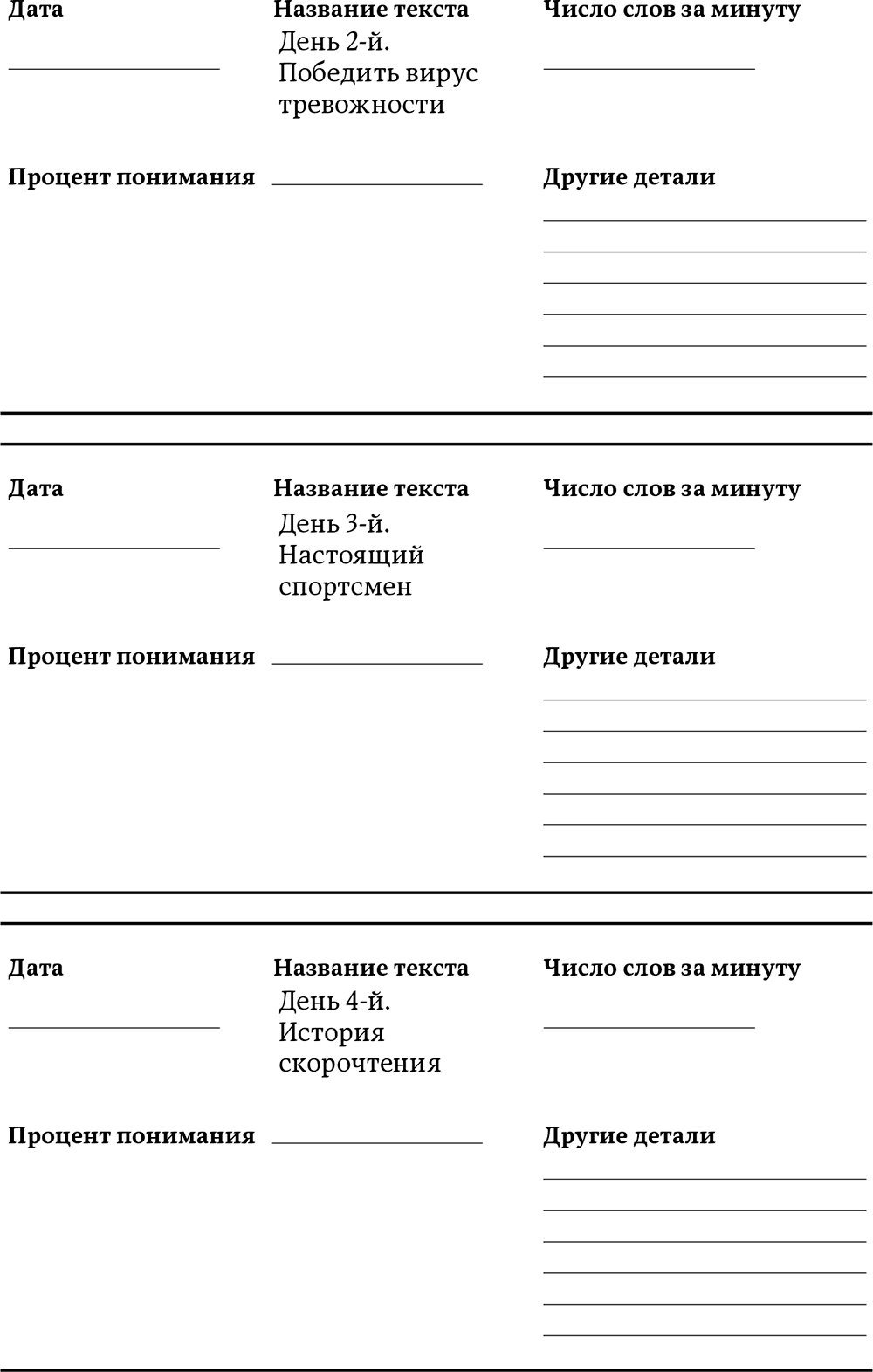 Дата
____

Название текста
День 2-й. Победить вирус тревожности

Число слов за минуту
____

Процент понимания ____

Другие детали
____
____
____
____
____
____

Дата
____

Название текста
День 3-й. Настоящий спортсмен

Число слов за минуту
____

Процент понимания ____

Другие детали
____
____
____
____
____
____

Дата
____

Название текста
День 4-й. История скорочтения

Число слов за минуту
____

Процент понимания ____

Другие детали
____
____
____
____
____
____